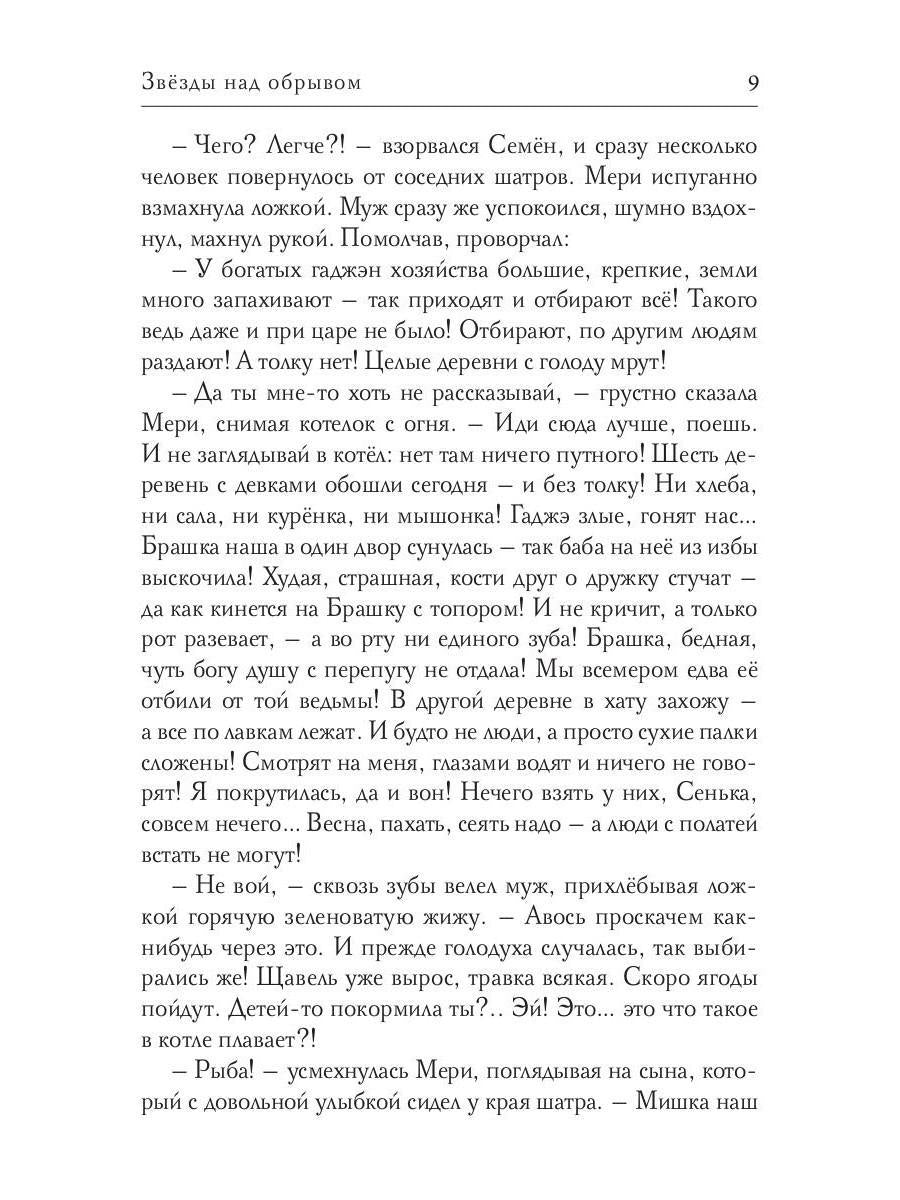 Звёзды над обрывом 9

– Чего? Легче?! – взорвался Семён, и сразу несколько человек повернулось от соседних шатров. Мери испуганно взмахнула ложкой. Муж сразу же успокоился, шумно вздохнул, махнул рукой. Помолчав, проворчал:

– У богатых гаджэн хозяйства большие, крепкие, земли много запахивают – так приходят и отбирают всё! Такого ведь даже и при царе не было! Отбирают, по другим людям раздают! А толку нет! Целые деревни с голоду мрут!

– Да ты мне-то хоть не рассказывай, – грустно сказала Мери, снимая котелок с огня. – Иди сюда лучше, поешь. И не заглядывай в котёл: нет там ничего путного! Шесть деревень с девками обошли сегодня – и без толку! Ни хлеба, ни сала, ни курёнка, ни мышонка! Гаджэ злые, гонят нас... Брашка наша в один двор сунулась – так баба на неё из избы выскочила! Худая, страшная, кости друг о дружку стучат – да как кинется на Брашку с топором! И не кричит, а только рот разевает, – а во рту ни единого зуба! Брашка, бедная, чуть богу душу с перепугу не отдала! Мы всемером едва её отбили от той ведьмы! В другой деревне в хату захожу – а все по лавкам лежат. И будто не люди, а просто сухие палки сложены! Смотрят на меня, глазами водят и ничего не говорят! Я покрутилась, да и вон! Нечего взять у них, Сенька, совсем нечего... Весна, пахать, сеять надо – а люди с полатей встать не могут!

– Не вой, – сквозь зубы велел муж, прихлёбывая ложкой горячую зеленоватую жижу. – Авось проскачем как-нибудь через это. И прежде голодуха случалась, так выбирались же! Щавель уже вырос, травка всякая. Скоро ягоды пойдут. Детей-то покормила ты?.. Эй! Это... это что такое в котле плавает?!

– Рыба! – усмехнулась Мери, поглядывая на сына, который с довольной улыбкой сидел у края шатра. – Мишка наш